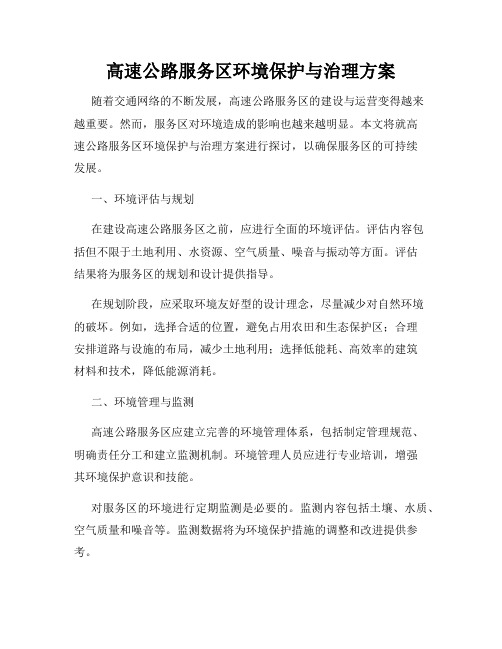 高速公路服务区环境保护与治理方案

随着交通网络的不断发展，高速公路服务区的建设与运营变得越来越重要。然而，服务区对环境造成的影响也越来越明显。本文将就高速公路服务区环境保护与治理方案进行探讨，以确保服务区的可持续发展。

一、环境评估与规划

在建设高速公路服务区之前，应进行全面的环境评估。评估内容包括但不限于土地利用、水资源、空气质量、噪音与振动等方面。评估结果将为服务区的规划和设计提供指导。

在规划阶段，应采取环境友好型的设计理念，尽量减少对自然环境的破坏。例如，选择合适的位置，避免占用农田和生态保护区；合理安排道路与设施的布局，减少土地利用；选择低能耗、高效率的建筑材料和技术，降低能源消耗。

二、环境管理与监测

高速公路服务区应建立完善的环境管理体系，包括制定管理规范、明确责任分工和建立监测机制。环境管理人员应进行专业培训，增强其环境保护意识和技能。

对服务区的环境进行定期监测是必要的。监测内容包括土壤、水质、空气质量和噪音等。监测数据将为环境保护措施的调整和改进提供参考。